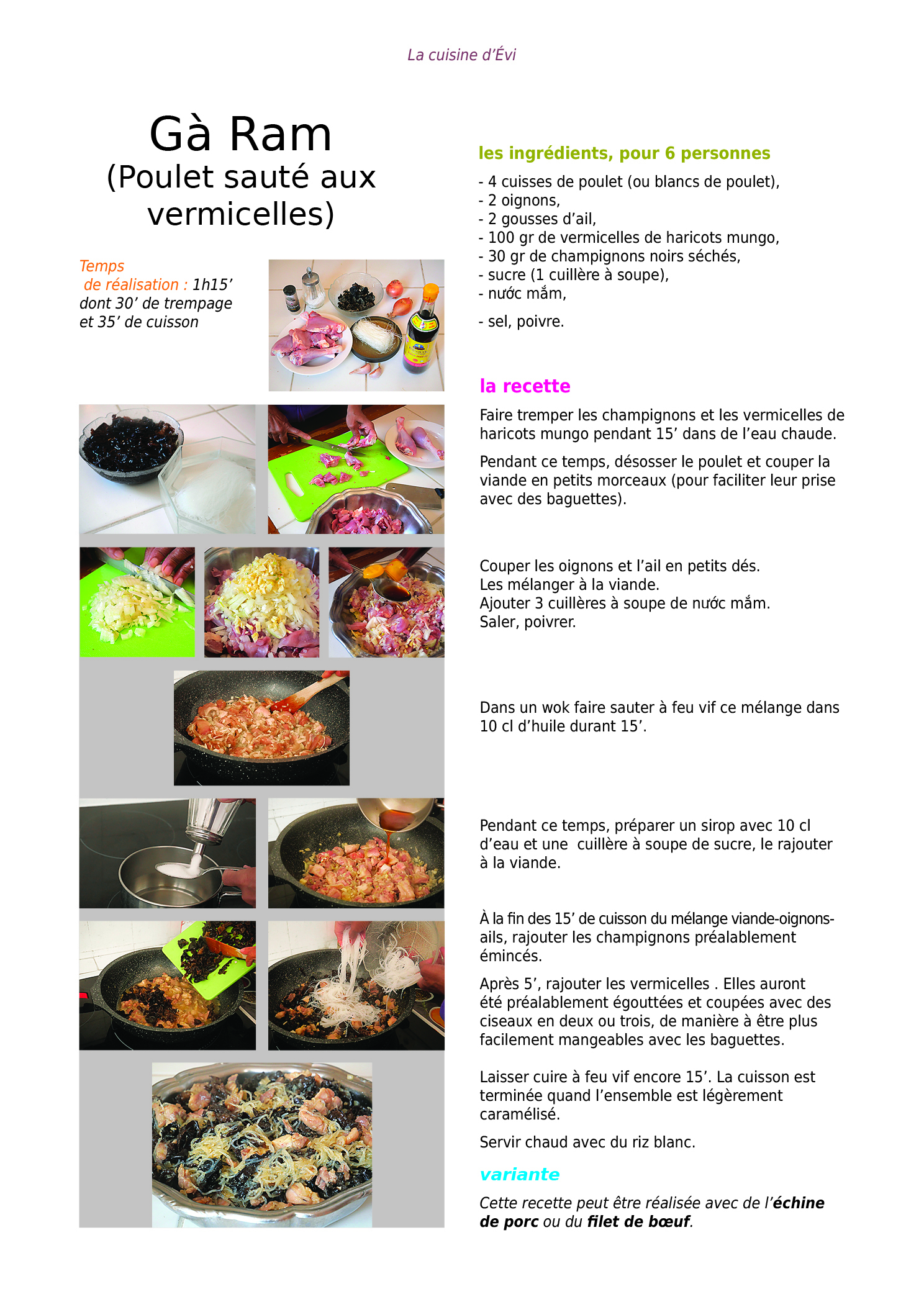 La cuisine d'Évi

Gà Ram
(Poulet sauté aux vermicelles)

Temps
de réalisation : 1h15'
dont 30' de trempage
et 35' de cuisson

les ingrédients, pour 6 personnes

- 4 cuisses de poulet (ou blancs de poulet),
- 2 oignons,
- 2 gousses d'ail,
- 100 gr de vermicelles de haricots mungo,
- 30 gr de champignons noirs séchés,
- sucre (1 cuillère à soupe),
- nước mắm,

- sel, poivre.

la recette

Faire tremper les champignons et les vermicelles de haricots mungo pendant 15' dans de l'eau chaude.

Pendant ce temps, désosser le poulet et couper la viande en petits morceaux (pour faciliter leur prise avec des baguettes).

Couper les oignons et l'ail en petits dés.
Les mélanger à la viande.
Ajouter 3 cuillères à soupe de nước mắm.
Saler, poivrer.

Dans un wok faire sauter à feu vif ce mélange dans 10 cl d'huile durant 15'.

Pendant ce temps, préparer un sirop avec 10 cl d'eau et une cuillère à soupe de sucre, le rajouter à la viande.

À la fin des 15' de cuisson du mélange viande-oignons-ails, rajouter les champignons préalablement émincés.

Après 5', rajouter les vermicelles . Elles auront été préalablement égouttées et coupées avec des ciseaux en deux ou trois, de manière à être plus facilement mangeables avec les baguettes.

Laisser cuire à feu vif encore 15'. La cuisson est terminée quand l'ensemble est légèrement caramélisé.

Servir chaud avec du riz blanc.

variante

Cette recette peut être réalisée avec de l'échine de porc ou du filet de bœuf.